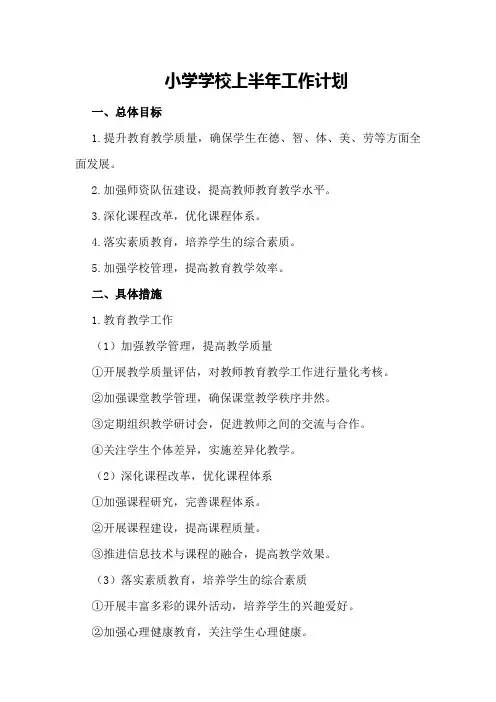 小学学校上半年工作计划

一、总体目标

1.提升教育教学质量，确保学生在德、智、体、美、劳等方面全面发展。

2.加强师资队伍建设，提高教师教育教学水平。

3.深化课程改革，优化课程体系。

4.落实素质教育，培养学生的综合素质。

5.加强学校管理，提高教育教学效率。

二、具体措施

1.教育教学工作

（1）加强教学管理，提高教学质量

①开展教学质量评估，对教师教育教学工作进行量化考核。

②加强课堂教学管理，确保课堂教学秩序井然。

③定期组织教学研讨会，促进教师之间的交流与合作。

④关注学生个体差异，实施差异化教学。

（2）深化课程改革，优化课程体系

①加强课程研究，完善课程体系。

②开展课程建设，提高课程质量。

③推进信息技术与课程的融合，提高教学效果。

（3）落实素质教育，培养学生的综合素质

①开展丰富多彩的课外活动，培养学生的兴趣爱好。

②加强心理健康教育，关注学生心理健康。